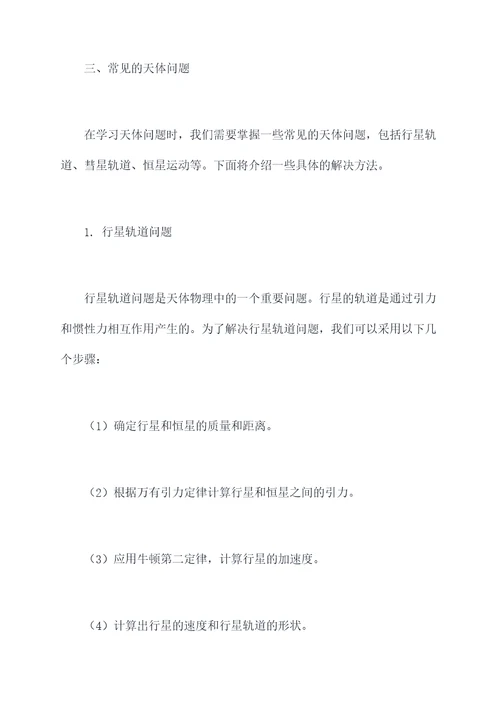 三、常见的天体问题

在学习天体问题时，我们需要掌握一些常见的天体问题，包括行星轨道、彗星轨道、恒星运动等。下面将介绍一些具体的解决方法。

1. 行星轨道问题

行星轨道问题是天体物理中的一个重要问题。行星的轨道是通过引力和惯性力相互作用产生的。为了解决行星轨道问题，我们可以采用以下几个步骤：

（1）确定行星和恒星的质量和距离。

（2）根据万有引力定律计算行星和恒星之间的引力。

（3）应用牛顿第二定律，计算行星的加速度。

（4）计算出行星的速度和行星轨道的形状。